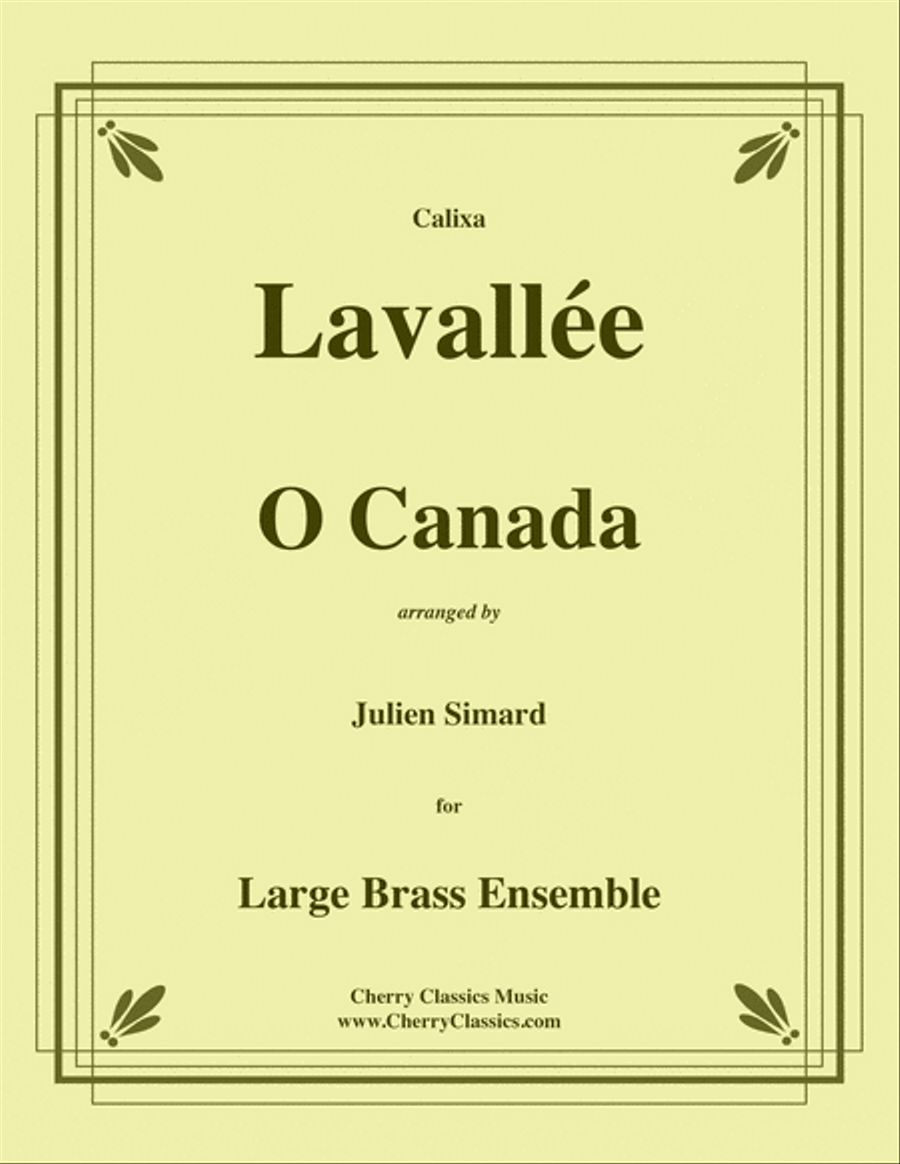 Calixa

Lavallée

O Canada

arranged by

Julien Simard

for

Large Brass Ensemble

Cherry Classics Music
www.CherryClassics.com